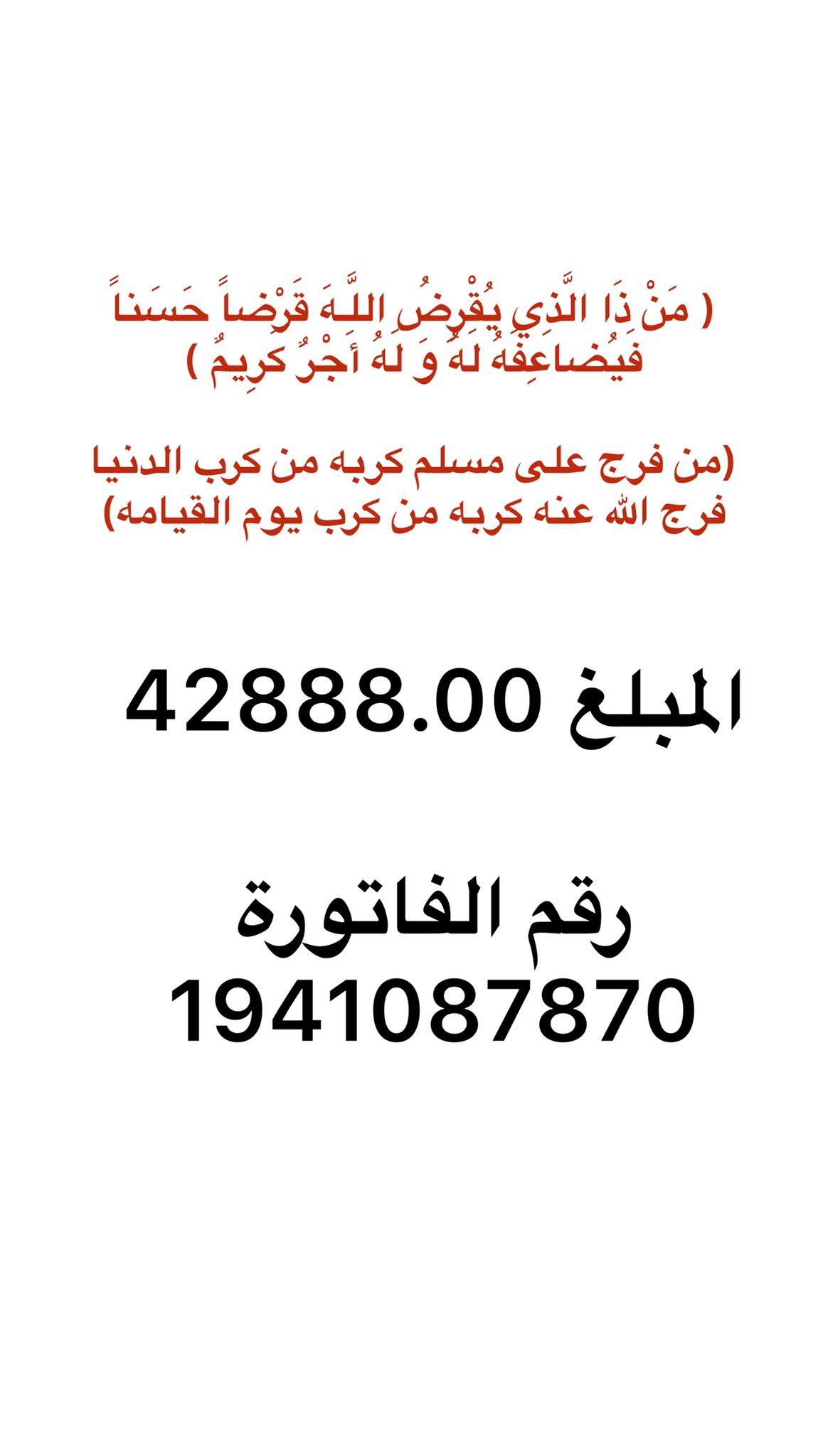 ( مَنْ ذَا الَّذِي يُقْرِضُ اللَّـهَ قَرْضاً حَسَناً فَيُضاعِفَهُ لَهُ وَ لَهُ أَجْرٌ كَرِيمٌ )

(من فرج على مسلم كربه من كرب الدنيا فرج الله عنه كربه من كرب يوم القيامه)

المبلغ 42888.00

رقم الفاتورة
1941087870